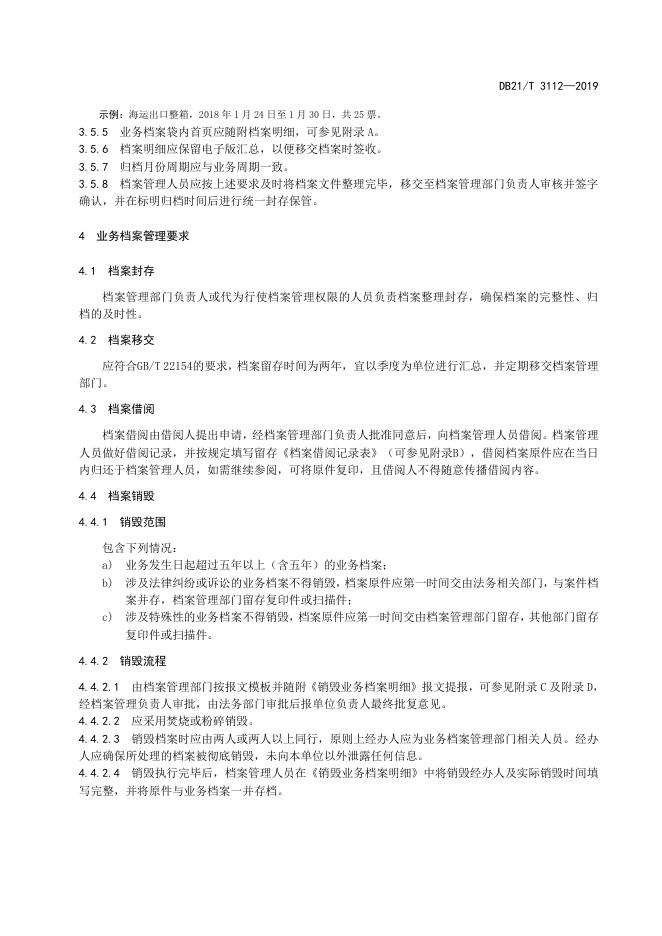 DB21/T 3112—2019

示例：海运出口整箱，2018 年 1 月 24 日至 1 月 30 日，共 25 票。

3.5.5　业务档案袋内首页应随附档案明细，可参见附录 A。
3.5.6　档案明细应保留电子版汇总，以便移交档案时签收。
3.5.7　归档月份周期应与业务周期一致。
3.5.8　档案管理人员应按上述要求及时将档案文件整理完毕，移交至档案管理部门负责人审核并签字确认，并在标明归档时间后进行统一封存保管。

4　业务档案管理要求

4.1　档案封存

档案管理部门负责人或代为行使档案管理权限的人员负责档案整理封存，确保档案的完整性、归档的及时性。

4.2　档案移交

应符合GB/T 22154的要求，档案留存时间为两年，宜以季度为单位进行汇总，并定期移交档案管理部门。

4.3　档案借阅

档案借阅由借阅人提出申请，经档案管理部门负责人批准同意后，向档案管理人员借阅。档案管理人员做好借阅记录，并按规定填写留存《档案借阅记录表》（可参见附录B），借阅档案原件应在当日内归还于档案管理人员，如需继续参阅，可将原件复印，且借阅人不得随意传播借阅内容。

4.4　档案销毁

4.4.1　销毁范围

包含下列情况：
a)　业务发生日起超过五年以上（含五年）的业务档案；
b)　涉及法律纠纷或诉讼的业务档案不得销毁，档案原件应第一时间交由法务相关部门，与案件档案并存，档案管理部门留存复印件或扫描件；
c)　涉及特殊性的业务档案不得销毁，档案原件应第一时间交由档案管理部门留存，其他部门留存复印件或扫描件。

4.4.2　销毁流程

4.4.2.1　由档案管理部门按报文模板并随附《销毁业务档案明细》报文提报，可参见附录 C 及附录 D，经档案管理负责人审批，由法务部门审批后报单位负责人最终批复意见。
4.4.2.2　应采用焚烧或粉碎销毁。
4.4.2.3　销毁档案时应由两人或两人以上同行，原则上经办人应为业务档案管理部门相关人员。经办人应确保所处理的档案被彻底销毁，未向本单位以外泄露任何信息。
4.4.2.4　销毁执行完毕后，档案管理人员在《销毁业务档案明细》中将销毁经办人及实际销毁时间填写完整，并将原件与业务档案一并存档。